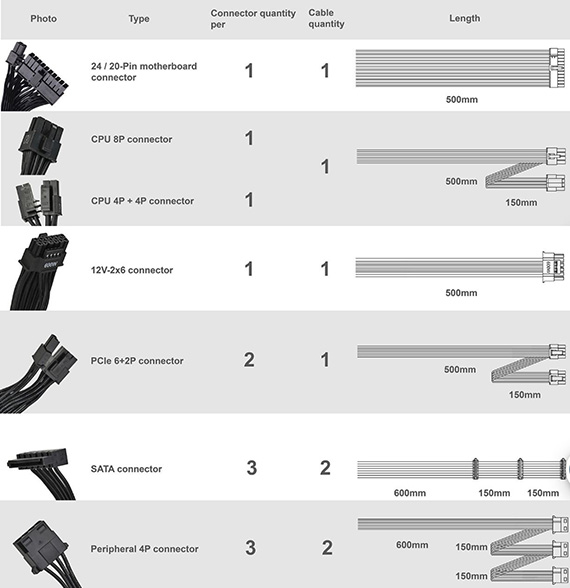 | Photo | Type | Connector quantity per | Cable quantity | Length |
|---|---|---|---|---|
| | 24 / 20-Pin motherboard connector | 1 | 1 | 500mm |
| | CPU 8P connector | 1 | 1 | 500mm 150mm |
| | CPU 4P + 4P connector | 1 | | |
| 600W | 12V-2x6 connector | 1 | 1 | 500mm |
| | PCIe 6+2P connector | 2 | 1 | 500mm 150mm |
| | SATA connector | 3 | 2 | 600mm 150mm 150mm |
| | Peripheral 4P connector | 3 | 2 | 600mm 150mm 150mm |